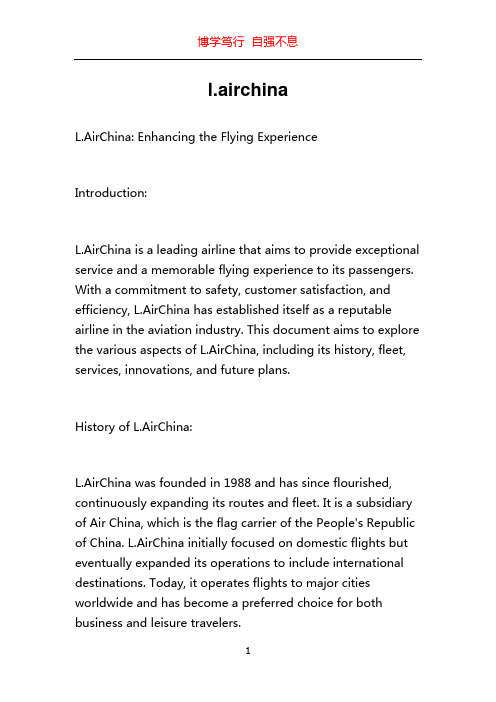 博学笃行 自强不息

l.airchina

L.AirChina: Enhancing the Flying Experience

Introduction:

L.AirChina is a leading airline that aims to provide exceptional service and a memorable flying experience to its passengers. With a commitment to safety, customer satisfaction, and efficiency, L.AirChina has established itself as a reputable airline in the aviation industry. This document aims to explore the various aspects of L.AirChina, including its history, fleet, services, innovations, and future plans.

History of L.AirChina:

L.AirChina was founded in 1988 and has since flourished, continuously expanding its routes and fleet. It is a subsidiary of Air China, which is the flag carrier of the People's Republic of China. L.AirChina initially focused on domestic flights but eventually expanded its operations to include international destinations. Today, it operates flights to major cities worldwide and has become a preferred choice for both business and leisure travelers.

1